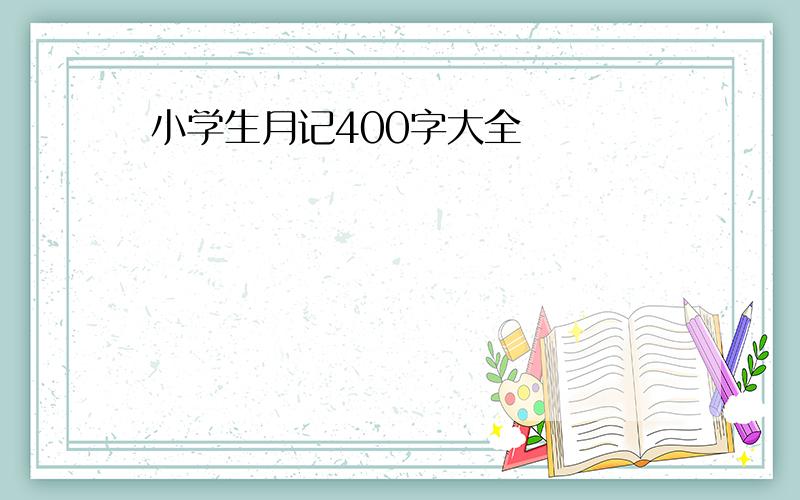 小学生月记400字大全